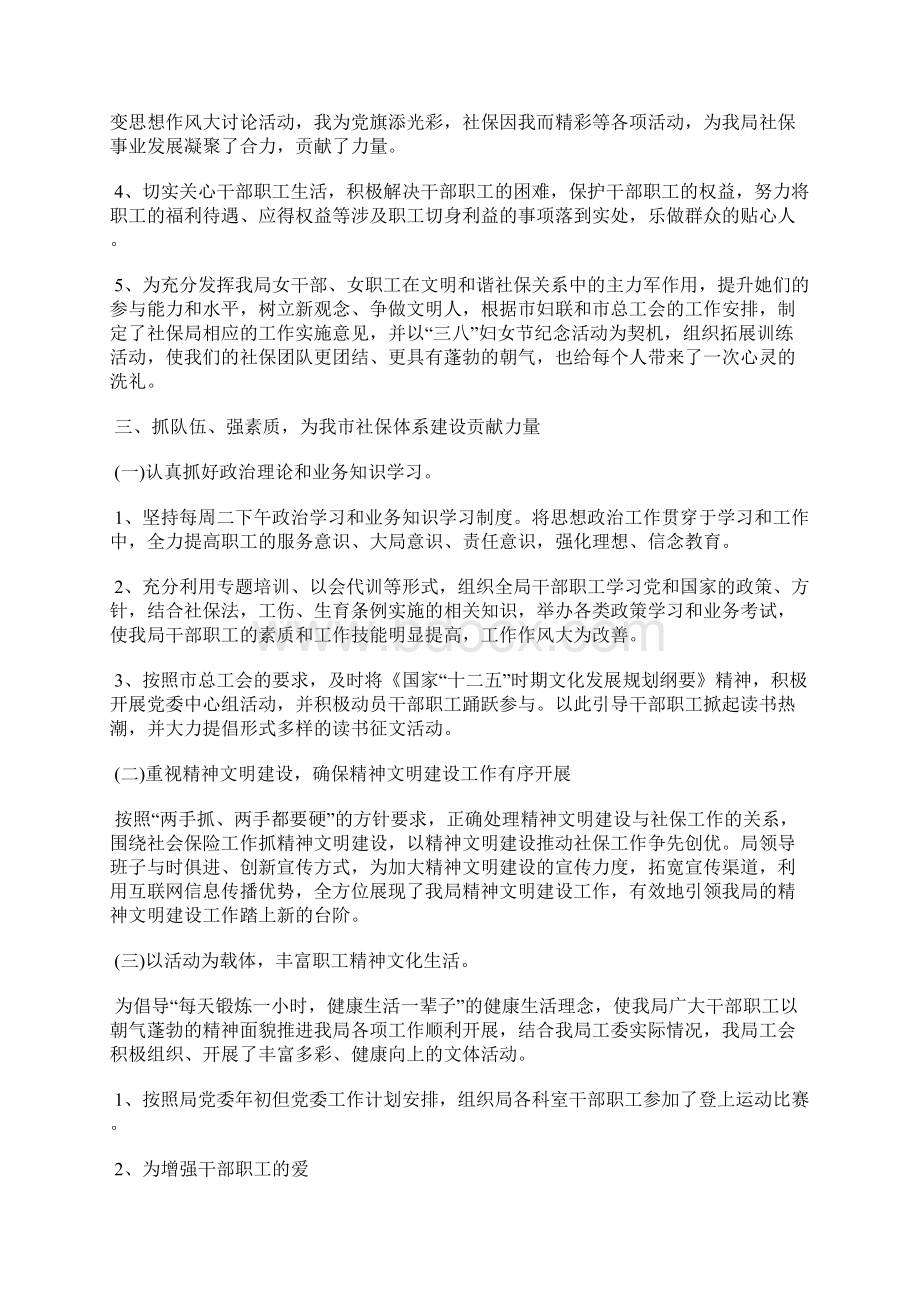 变思想作风大讨论活动，我为党旗添光彩，社保因我而精彩等各项活动，为我局社保事业发展凝聚了合力，贡献了力量。

4、切实关心干部职工生活，积极解决干部职工的困难，保护干部职工的权益，努力将职工的福利待遇、应得权益等涉及职工切身利益的事项落到实处，乐做群众的贴心人。

5、为充分发挥我局女干部、女职工在文明和谐社保关系中的主力军作用，提升她们的参与能力和水平，树立新观念、争做文明人，根据市妇联和市总工会的工作安排，制定了社保局相应的工作实施意见，并以“三八”妇女节纪念活动为契机，组织拓展训练活动，使我们的社保团队更团结、更具有蓬勃的朝气，也给每个人带来了一次心灵的洗礼。

三、抓队伍、强素质，为我市社保体系建设贡献力量

(一)认真抓好政治理论和业务知识学习。

1、坚持每周二下午政治学习和业务知识学习制度。将思想政治工作贯穿于学习和工作中，全力提高职工的服务意识、大局意识、责任意识，强化理想、信念教育。

2、充分利用专题培训、以会代训等形式，组织全局干部职工学习党和国家的政策、方针，结合社保法，工伤、生育条例实施的相关知识，举办各类政策学习和业务考试，使我局干部职工的素质和工作技能明显提高，工作作风大为改善。

3、按照市总工会的要求，及时将《国家“十二五”时期文化发展规划纲要》精神，积极开展党委中心组活动，并积极动员干部职工踊跃参与。以此引导干部职工掀起读书热潮，并大力提倡形式多样的读书征文活动。

(二)重视精神文明建设，确保精神文明建设工作有序开展

按照“两手抓、两手都要硬”的方针要求，正确处理精神文明建设与社保工作的关系，围绕社会保险工作抓精神文明建设，以精神文明建设推动社保工作争先创优。局领导班子与时俱进、创新宣传方式，为加大精神文明建设的宣传力度，拓宽宣传渠道，利用互联网信息传播优势，全方位展现了我局精神文明建设工作，有效地引领我局的精神文明建设工作踏上新的台阶。

(三)以活动为载体，丰富职工精神文化生活。

为倡导“每天锻炼一小时，健康生活一辈子”的健康生活理念，使我局广大干部职工以朝气蓬勃的精神面貌推进我局各项工作顺利开展，结合我局工委实际情况，我局工会积极组织、开展了丰富多彩、健康向上的文体活动。

1、按照局党委年初但党委工作计划安排，组织局各科室干部职工参加了登上运动比赛。

2、为增强干部职工的爱